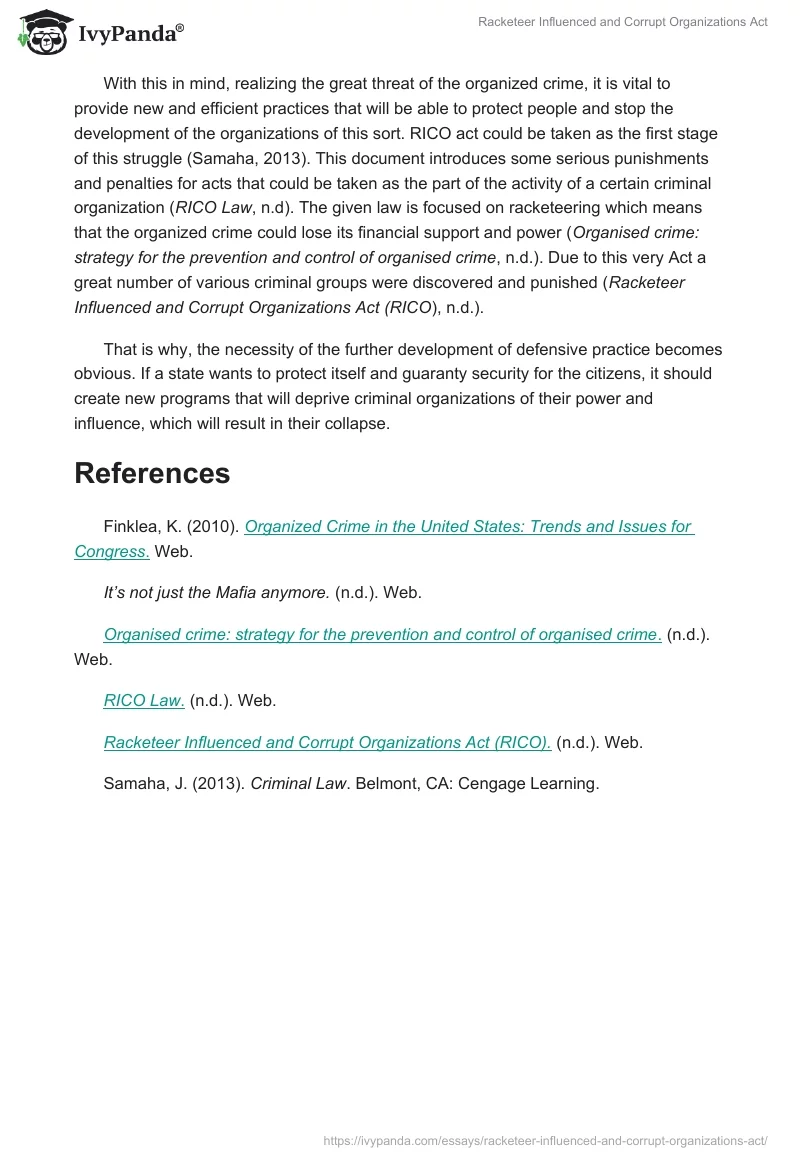 IvyPanda®

Racketeer Influenced and Corrupt Organizations Act

With this in mind, realizing the great threat of the organized crime, it is vital to provide new and efficient practices that will be able to protect people and stop the development of the organizations of this sort. RICO act could be taken as the first stage of this struggle (Samaha, 2013). This document introduces some serious punishments and penalties for acts that could be taken as the part of the activity of a certain criminal organization (RICO Law, n.d). The given law is focused on racketeering which means that the organized crime could lose its financial support and power (Organised crime: strategy for the prevention and control of organised crime, n.d.). Due to this very Act a great number of various criminal groups were discovered and punished (Racketeer Influenced and Corrupt Organizations Act (RICO), n.d.).

That is why, the necessity of the further development of defensive practice becomes obvious. If a state wants to protect itself and guaranty security for the citizens, it should create new programs that will deprive criminal organizations of their power and influence, which will result in their collapse.

References

Finklea, K. (2010). Organized Crime in the United States: Trends and Issues for Congress. Web.

It's not just the Mafia anymore. (n.d.). Web.

Organised crime: strategy for the prevention and control of organised crime. (n.d.). Web.

RICO Law. (n.d.). Web.

Racketeer Influenced and Corrupt Organizations Act (RICO). (n.d.). Web.

Samaha, J. (2013). Criminal Law. Belmont, CA: Cengage Learning.

https://ivypanda.com/essays/racketeer-influenced-and-corrupt-organizations-act/